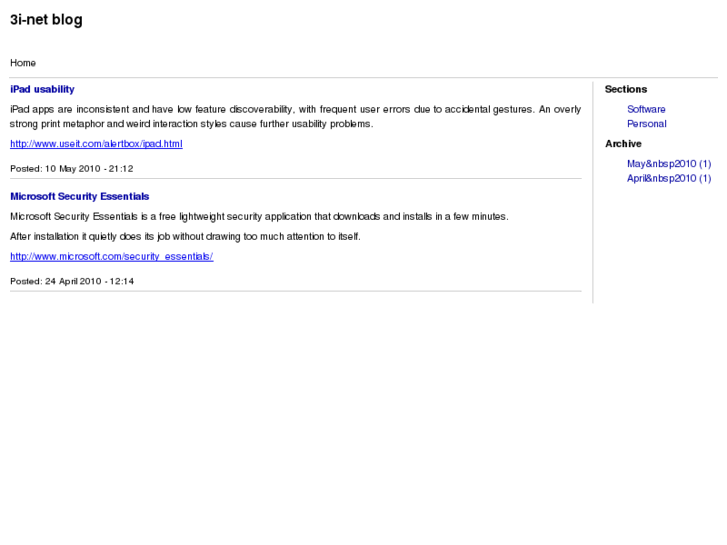 3i-net blog

Home

iPad usability

iPad apps are inconsistent and have low feature discoverability, with frequent user errors due to accidental gestures. An overly strong print metaphor and weird interaction styles cause further usability problems.

http://www.useit.com/alertbox/ipad.html

Posted: 10 May 2010 - 21:12

Microsoft Security Essentials

Microsoft Security Essentials is a free lightweight security application that downloads and installs in a few minutes.

After installation it quietly does its job without drawing too much attention to itself.

http://www.microsoft.com/security_essentials/

Posted: 24 April 2010 - 12:14

Sections

Software

Personal

Archive

May&nbsp2010 (1)

April&nbsp2010 (1)